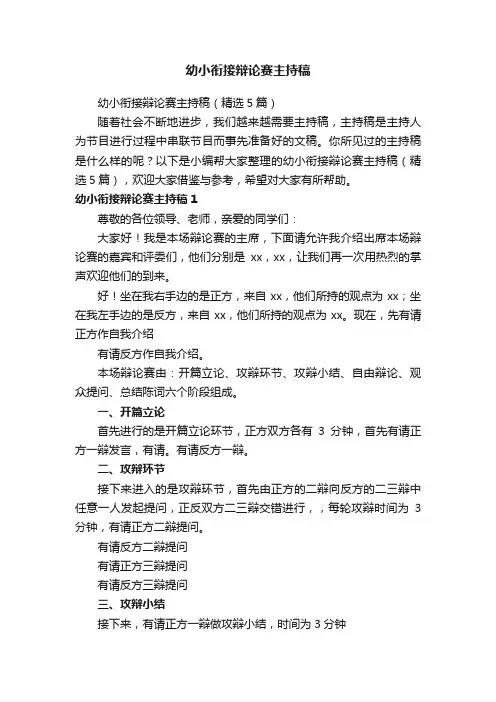 幼小衔接辩论赛主持稿

幼小衔接辩论赛主持稿（精选5篇）

随着社会不断地进步，我们越来越需要主持稿，主持稿是主持人为节目进行过程中串联节目而事先准备好的文稿。你所见过的主持稿是什么样的呢？以下是小编帮大家整理的幼小衔接辩论赛主持稿（精选5篇），欢迎大家借鉴与参考，希望对大家有所帮助。

幼小衔接辩论赛主持稿1

尊敬的各位领导、老师，亲爱的同学们：

大家好！我是本场辩论赛的主席，下面请允许我介绍出席本场辩论赛的嘉宾和评委们，他们分别是 xx，xx，让我们再一次用热烈的掌声欢迎他们的到来。

好！坐在我右手边的是正方，来自 xx，他们所持的观点为 xx；坐在我左手边的是反方，来自 xx，他们所持的观点为 xx。现在，先有请正方作自我介绍

有请反方作自我介绍。

本场辩论赛由：开篇立论、攻辩环节、攻辩小结、自由辩论、观众提问、总结陈词六个阶段组成。

一、开篇立论

首先进行的是开篇立论环节，正方双方各有 3 分钟，首先有请正方一辩发言，有请。有请反方一辩。

二、攻辩环节

接下来进入的是攻辩环节，首先由正方的二辩向反方的二三辩中任意一人发起提问，正反双方二三辩交错进行，，每轮攻辩时间为 3 分钟，有请正方二辩提问。

有请反方二辩提问

有请正方三辩提问

有请反方三辩提问

三、攻辩小结

接下来，有请正方一辩做攻辩小结，时间为3分钟